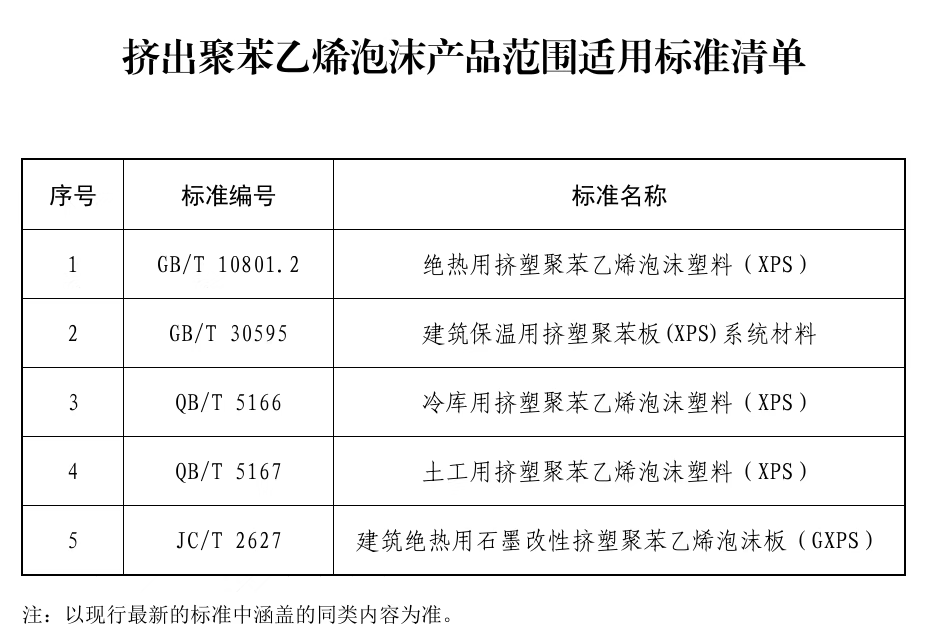 挤出聚苯乙烯泡沫产品范围适用标准清单

| 序号 | 标准编号 | 标准名称 |
|---|---|---|
| 1 | GB/T 10801.2 | 绝热用挤塑聚苯乙烯泡沫塑料（XPS） |
| 2 | GB/T 30595 | 建筑保温用挤塑聚苯板(XPS)系统材料 |
| 3 | QB/T 5166 | 冷库用挤塑聚苯乙烯泡沫塑料（XPS） |
| 4 | QB/T 5167 | 土工用挤塑聚苯乙烯泡沫塑料（XPS） |
| 5 | JC/T 2627 | 建筑绝热用石墨改性挤塑聚苯乙烯泡沫板（GXPS） |

注：以现行最新的标准中涵盖的同类内容为准。